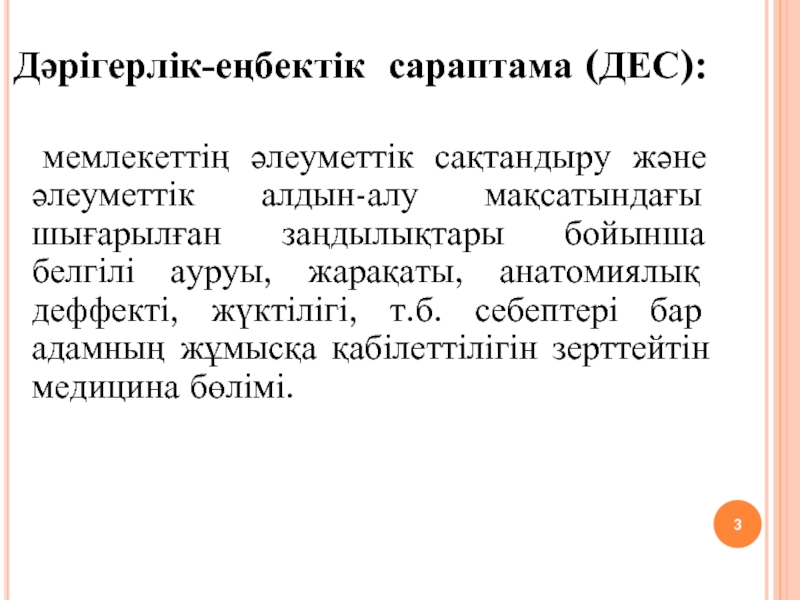 Дәрігерлік-еңбектік сараптама (ДЕС):

мемлекеттің әлеуметтік сақтандыру және әлеуметтік алдын-алу мақсатындағы шығарылған заңдылықтары бойынша белгілі ауруы, жарақаты, анатомиялық деффекті, жүктілігі, т.б. себептері бар адамның жұмысқа қабілеттілігін зерттейтін медицина бөлімі.

3